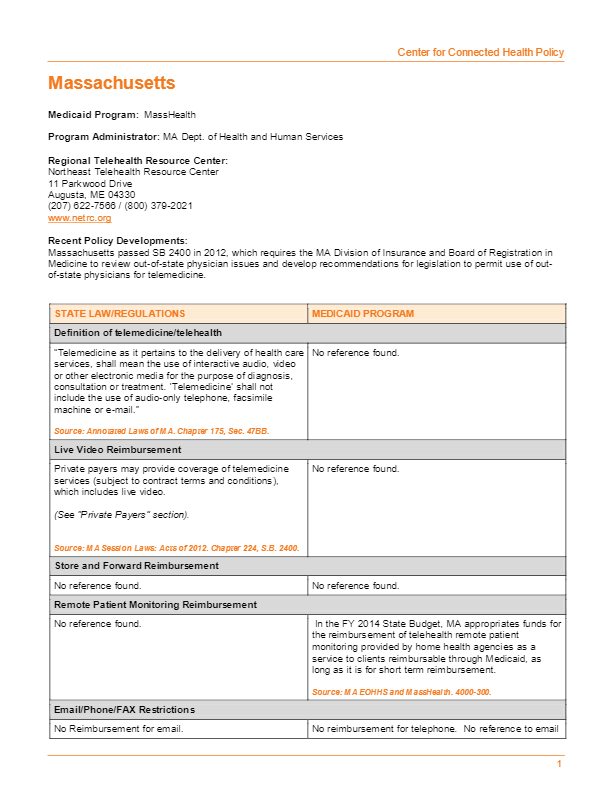 Center for Connected Health Policy

Massachusetts

Medicaid Program: MassHealth

Program Administrator: MA Dept. of Health and Human Services

Regional Telehealth Resource Center:
Northeast Telehealth Resource Center
11 Parkwood Drive
Augusta, ME 04330
(207) 622-7566 / (800) 379-2021
www.netrc.org

Recent Policy Developments:
Massachusetts passed SB 2400 in 2012, which requires the MA Division of Insurance and Board of Registration in Medicine to review out-of-state physician issues and develop recommendations for legislation to permit use of out-of-state physicians for telemedicine.

| STATE LAW/REGULATIONS | MEDICAID PROGRAM |
|---|---|
| Definition of telemedicine/telehealth | |
| "Telemedicine as it pertains to the delivery of health care services, shall mean the use of interactive audio, video or other electronic media for the purpose of diagnosis, consultation or treatment. 'Telemedicine' shall not include the use of audio-only telephone, facsimile machine or e-mail." Source: Annotated Laws of MA. Chapter 175, Sec. 47BB. | No reference found. |
| Live Video Reimbursement | |
| Private payers may provide coverage of telemedicine services (subject to contract terms and conditions), which includes live video. (See "Private Payers" section). Source: MA Session Laws: Acts of 2012. Chapter 224, S.B. 2400. | No reference found. |
| Store and Forward Reimbursement | |
| No reference found. | No reference found. |
| Remote Patient Monitoring Reimbursement | |
| No reference found. | In the FY 2014 State Budget, MA appropriates funds for the reimbursement of telehealth remote patient monitoring provided by home health agencies as a service to clients reimbursable through Medicaid, as long as it is for short term reimbursement. Source: MA EOHHS and MassHealth. 4000-300. |
| Email/Phone/FAX Restrictions | |
| No Reimbursement for email. | No reimbursement for telephone. No reference to email |

1